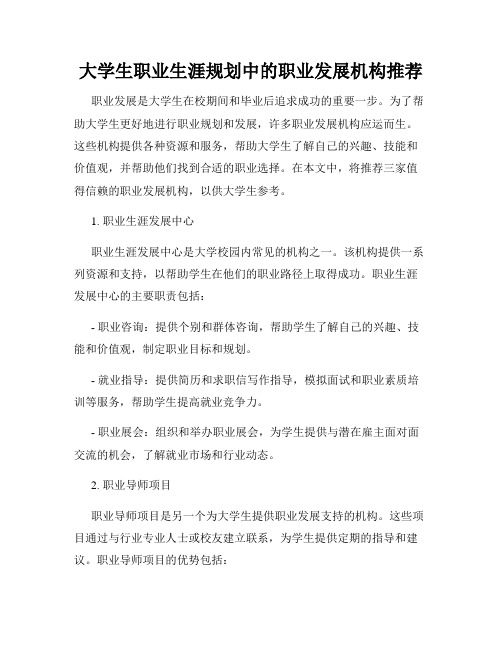 大学生职业生涯规划中的职业发展机构推荐

职业发展是大学生在校期间和毕业后追求成功的重要一步。为了帮助大学生更好地进行职业规划和发展，许多职业发展机构应运而生。这些机构提供各种资源和服务，帮助大学生了解自己的兴趣、技能和价值观，并帮助他们找到合适的职业选择。在本文中，将推荐三家值得信赖的职业发展机构，以供大学生参考。

1. 职业生涯发展中心

职业生涯发展中心是大学校园内常见的机构之一。该机构提供一系列资源和支持，以帮助学生在他们的职业路径上取得成功。职业生涯发展中心的主要职责包括：

- 职业咨询：提供个别和群体咨询，帮助学生了解自己的兴趣、技能和价值观，制定职业目标和规划。

- 就业指导：提供简历和求职信写作指导，模拟面试和职业素质培训等服务，帮助学生提高就业竞争力。

- 职业展会：组织和举办职业展会，为学生提供与潜在雇主面对面交流的机会，了解就业市场和行业动态。

2. 职业导师项目

职业导师项目是另一个为大学生提供职业发展支持的机构。这些项目通过与行业专业人士或校友建立联系，为学生提供定期的指导和建议。职业导师项目的优势包括：